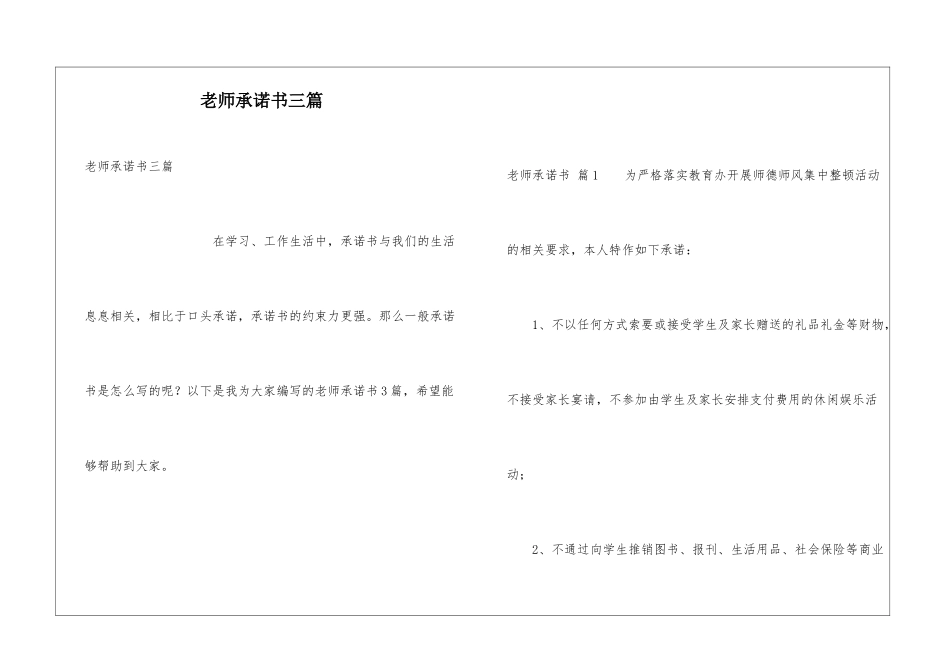 老师承诺书三篇

老师承诺书三篇

在学习、工作生活中，承诺书与我们的生活息息相关，相比于口头承诺，承诺书的约束力更强。那么一般承诺书是怎么写的呢？以下是我为大家编写的老师承诺书3篇，希望能够帮助到大家。

老师承诺书 篇1　　为严格落实教育办开展师德师风集中整顿活动的相关要求，本人特作如下承诺：

1、不以任何方式索要或接受学生及家长赠送的礼品礼金等财物，不接受家长宴请，不参加由学生及家长安排支付费用的休闲娱乐活动；

2、不通过向学生推销图书、报刊、生活用品、社会保险等商业